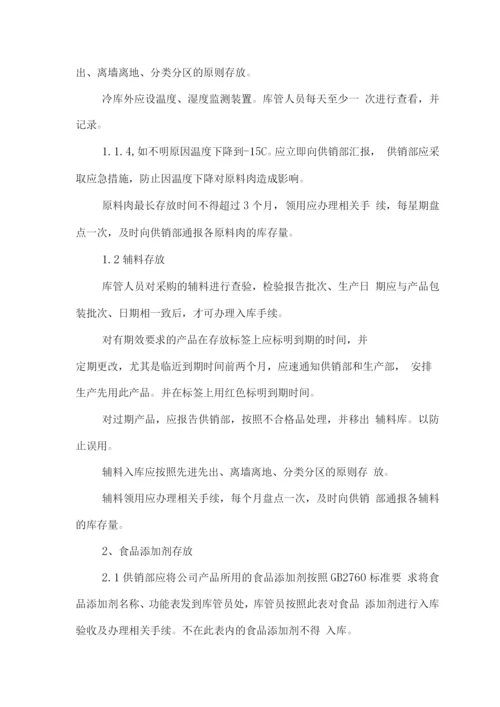 出、离墙离地、分类分区的原则存放。

冷库外应设温度、湿度监测装置。库管人员每天至少一 次进行查看，并记录。

1.1.4,如不明原因温度下降到-15C。应立即向供销部汇报， 供销部应采取应急措施，防止因温度下降对原料肉造成影响。

原料肉最长存放时间不得超过 3 个月，领用应办理相关手 续，每星期盘点一次，及时向供销部通报各原料肉的库存量。

1.2 辅料存放

库管人员对采购的辅料进行查验，检验报告批次、生产日 期应与产品包装批次、日期相一致后，才可办理入库手续。

对有期效要求的产品在存放标签上应标明到期的时间，并

定期更改，尤其是临近到期时间前两个月，应速通知供销部和生产部， 安排生产先用此产品。并在标签上用红色标明到期时间。

对过期产品，应报告供销部，按照不合格品处理，并移出 辅料库。以防止误用。

辅料入库应按照先进先出、离墙离地、分类分区的原则存 放。

辅料领用应办理相关手续，每个月盘点一次，及时向供销 部通报各辅料的库存量。

2、食品添加剂存放

2.1 供销部应将公司产品所用的食品添加剂按照 GB2760 标准要 求将食品添加剂名称、功能表发到库管员处，库管员按照此表对食品 添加剂进行入库验收及办理相关手续。不在此表内的食品添加剂不得 入库。